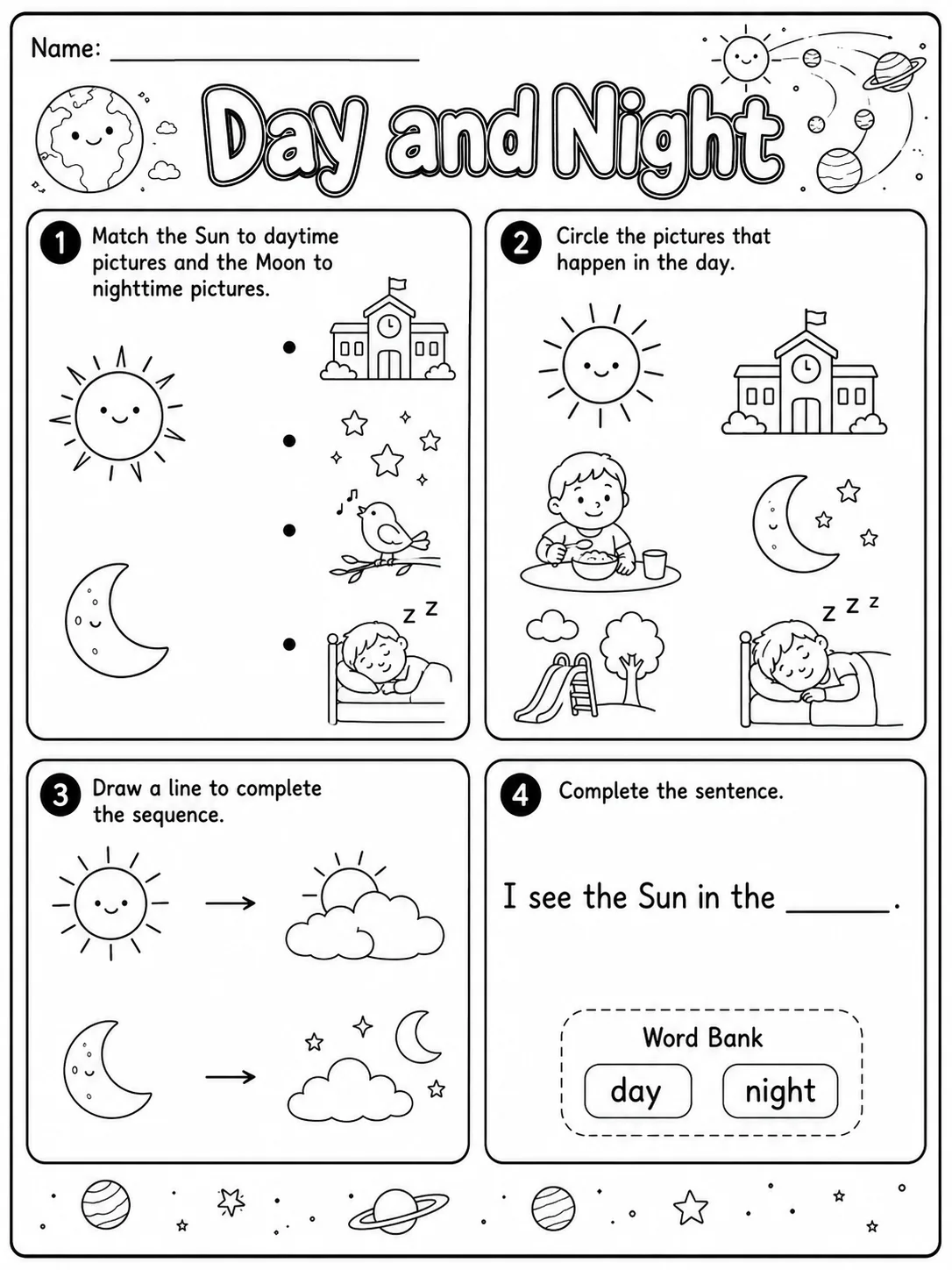 Name: ____________________

Day and Night

1 Match the Sun to daytime pictures and the Moon to nighttime pictures.

z z

2 Circle the pictures that happen in the day.

z z z

3 Draw a line to complete the sequence.

4 Complete the sentence.

I see the Sun in the ______.

Word Bank

day

night